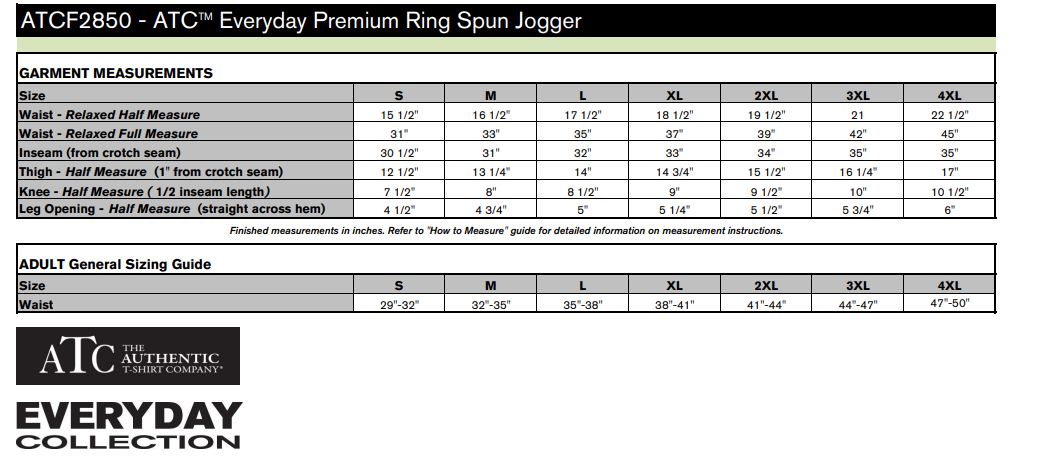 ATCF2850 - ATC™ Everyday Premium Ring Spun Jogger

GARMENT MEASUREMENTS

| Size | S | M | L | XL | 2XL | 3XL | 4XL |
|---|---|---|---|---|---|---|---|
| Waist - Relaxed Half Measure | 15 1/2" | 16 1/2" | 17 1/2" | 18 1/2" | 19 1/2" | 21 | 22 1/2" |
| Waist - Relaxed Full Measure | 31" | 33" | 35" | 37" | 39" | 42" | 45" |
| Inseam (from crotch seam) | 30 1/2" | 31" | 32" | 33" | 34" | 35" | 35" |
| Thigh - Half Measure (1" from crotch seam) | 12 1/2" | 13 1/4" | 14" | 14 3/4" | 15 1/2" | 16 1/4" | 17" |
| Knee - Half Measure ( 1/2 inseam length) | 7 1/2" | 8" | 8 1/2" | 9" | 9 1/2" | 10" | 10 1/2" |
| Leg Opening - Half Measure (straight across hem) | 4 1/2" | 4 3/4" | 5" | 5 1/4" | 5 1/2" | 5 3/4" | 6" |

Finished measurements in inches. Refer to "How to Measure" guide for detailed information on measurement instructions.

ADULT General Sizing Guide

| Size | S | M | L | XL | 2XL | 3XL | 4XL |
|---|---|---|---|---|---|---|---|
| Waist | 29"-32" | 32"-35" | 35"-38" | 38"-41" | 41"-44" | 44"-47" | 47"-50" |

ATC THE AUTHENTIC T-SHIRT COMPANY®

EVERYDAY COLLECTION